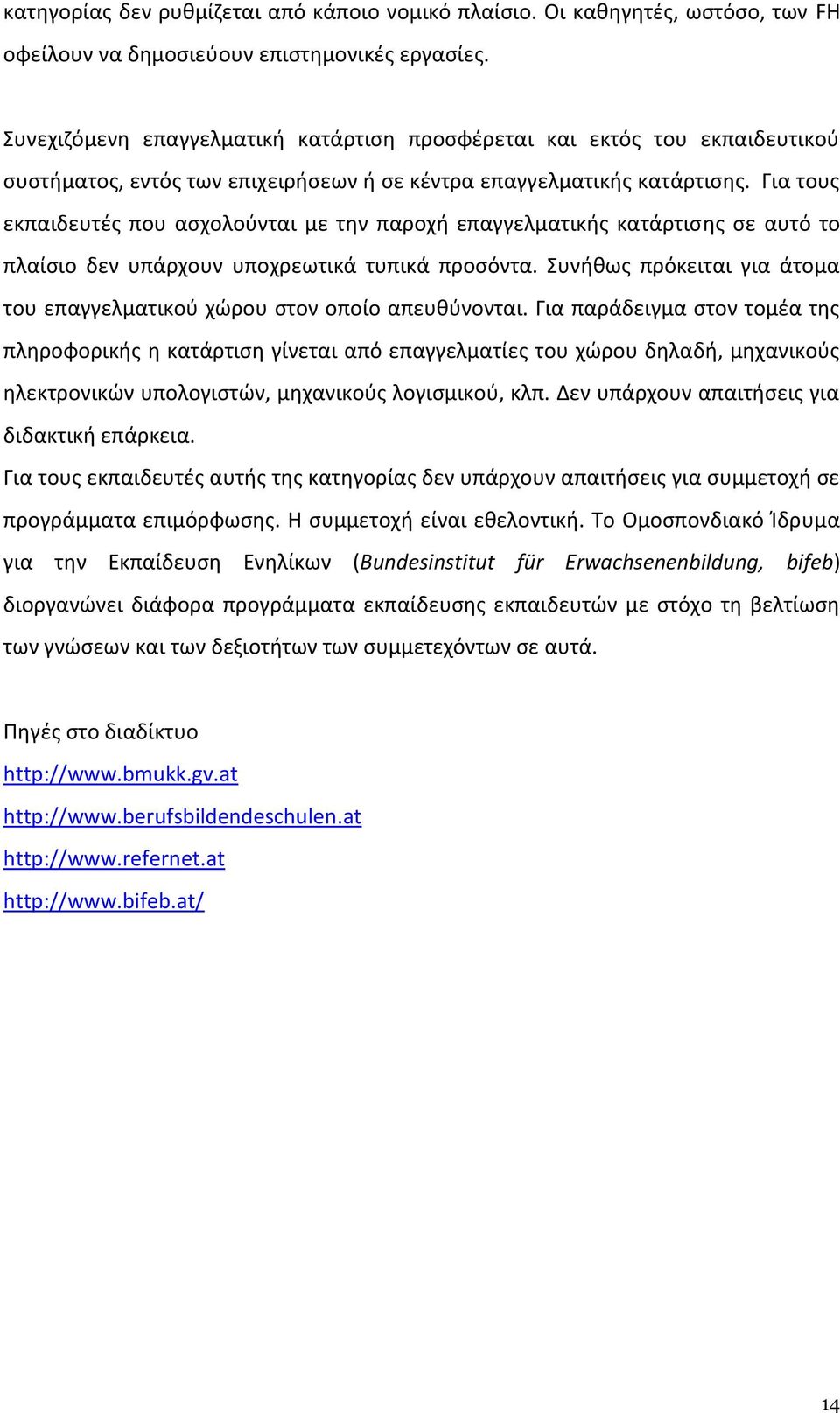 κατηγορίας δεν ρυθμίζεται από κάποιο νομικό πλαίσιο. Οι καθηγητές, ωστόσο, των FH οφείλουν να δημοσιεύουν επιστημονικές εργασίες.

Συνεχιζόμενη επαγγελματική κατάρτιση προσφέρεται και εκτός του εκπαιδευτικού συστήματος, εντός των επιχειρήσεων ή σε κέντρα επαγγελματικής κατάρτισης. Για τους εκπαιδευτές που ασχολούνται με την παροχή επαγγελματικής κατάρτισης σε αυτό το πλαίσιο δεν υπάρχουν υποχρεωτικά τυπικά προσόντα. Συνήθως πρόκειται για άτομα του επαγγελματικού χώρου στον οποίο απευθύνονται. Για παράδειγμα στον τομέα της πληροφορικής η κατάρτιση γίνεται από επαγγελματίες του χώρου δηλαδή, μηχανικούς ηλεκτρονικών υπολογιστών, μηχανικούς λογισμικού, κλπ. Δεν υπάρχουν απαιτήσεις για διδακτική επάρκεια.
Για τους εκπαιδευτές αυτής της κατηγορίας δεν υπάρχουν απαιτήσεις για συμμετοχή σε προγράμματα επιμόρφωσης. Η συμμετοχή είναι εθελοντική. Το Ομοσπονδιακό Ίδρυμα για την Εκπαίδευση Ενηλίκων (Bundesinstitut für Erwachsenenbildung, bifeb) διοργανώνει διάφορα προγράμματα εκπαίδευσης εκπαιδευτών με στόχο τη βελτίωση των γνώσεων και των δεξιοτήτων των συμμετεχόντων σε αυτά.

Πηγές στο διαδίκτυο
http://www.bmukk.gv.at
http://www.berufsbildendeschulen.at
http://www.refernet.at
http://www.bifeb.at/

14